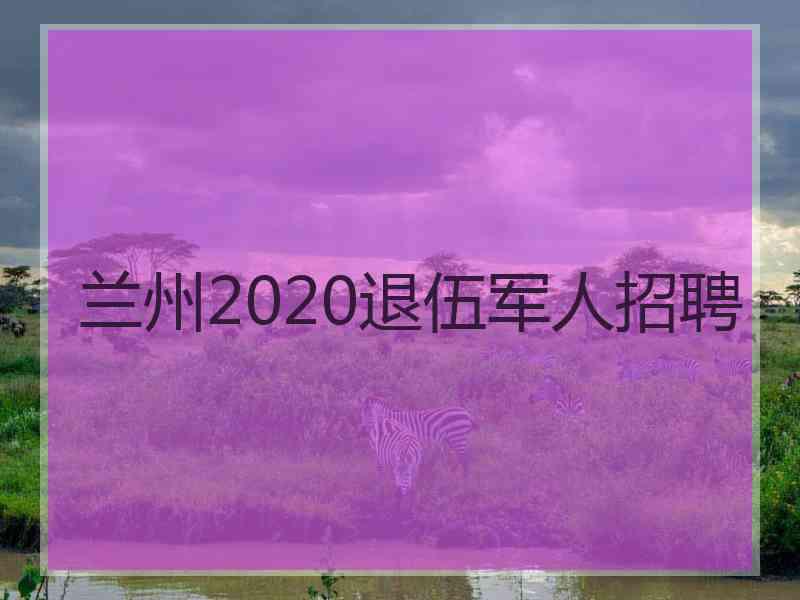 兰州2020退伍军人招聘